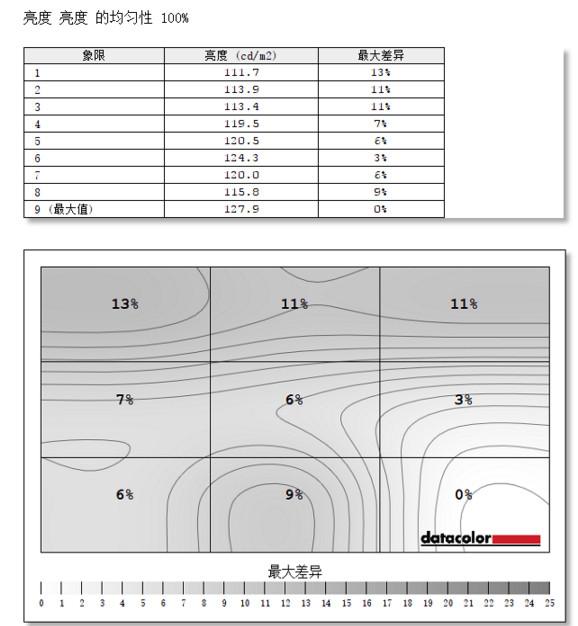 亮度 亮度 的均匀性 100%

| 象限 | 亮度 (cd/m2) | 最大差异 |
|---|---|---|
| 1 | 111.7 | 13% |
| 2 | 113.9 | 11% |
| 3 | 113.4 | 11% |
| 4 | 119.5 | 7% |
| 5 | 120.5 | 6% |
| 6 | 124.3 | 3% |
| 7 | 120.0 | 6% |
| 8 | 115.8 | 9% |
| 9 (最大值) | 127.9 | 0% |

13%
11%
11%
7%
6%
3%
6%
9%
0%

datacolor

最大差异

0 1 2 3 4 5 6 7 8 9 10 11 12 13 14 15 16 17 18 19 20 21 22 23 24 25